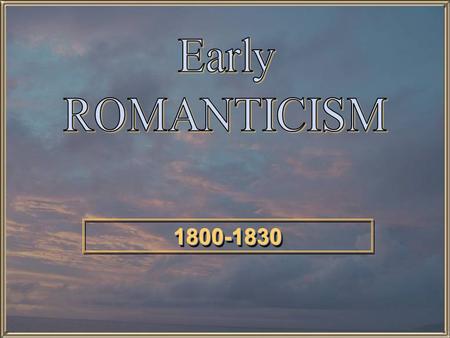 Early
ROMANTICISM

1800-1830